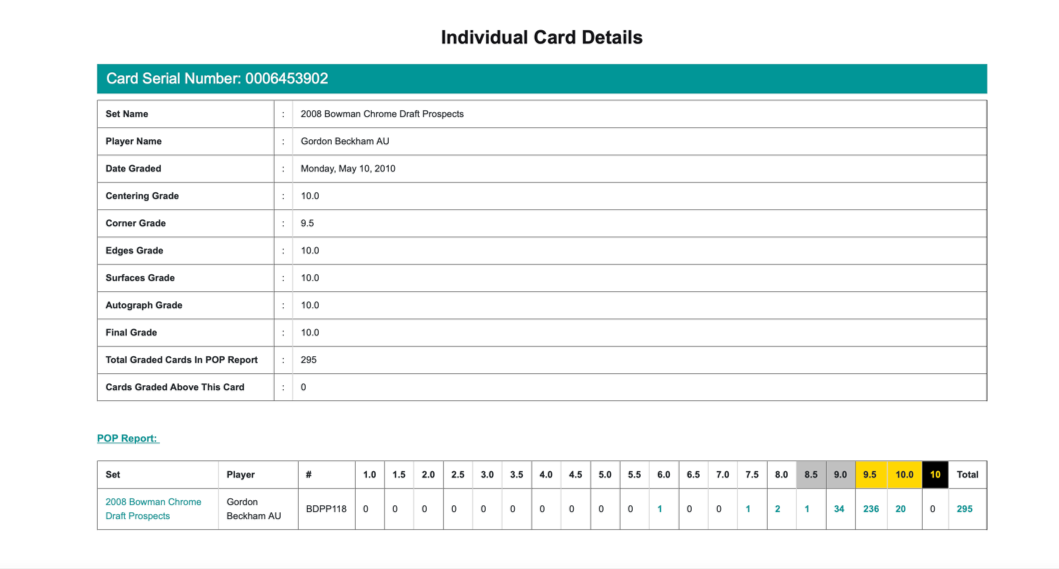 Individual Card Details

Card Serial Number: 0006453902

| Set Name | : | 2008 Bowman Chrome Draft Prospects |
|---|---|---|
| Player Name | : | Gordon Beckham AU |
| Date Graded | : | Monday, May 10, 2010 |
| Centering Grade | : | 10.0 |
| Corner Grade | : | 9.5 |
| Edges Grade | : | 10.0 |
| Surfaces Grade | : | 10.0 |
| Autograph Grade | : | 10.0 |
| Final Grade | : | 10.0 |
| Total Graded Cards In POP Report | : | 295 |
| Cards Graded Above This Card | : | 0 |

POP Report:

| Set | Player | # | 1.0 | 1.5 | 2.0 | 2.5 | 3.0 | 3.5 | 4.0 | 4.5 | 5.0 | 5.5 | 6.0 | 6.5 | 7.0 | 7.5 | 8.0 | 8.5 | 9.0 | 9.5 | 10.0 | 10 | Total |
|---|---|---|---|---|---|---|---|---|---|---|---|---|---|---|---|---|---|---|---|---|---|---|---|
| 2008 Bowman Chrome Draft Prospects | Gordon Beckham AU | BDPP118 | 0 | 0 | 0 | 0 | 0 | 0 | 0 | 0 | 0 | 0 | 1 | 0 | 0 | 1 | 2 | 1 | 34 | 236 | 20 | 0 | 295 |